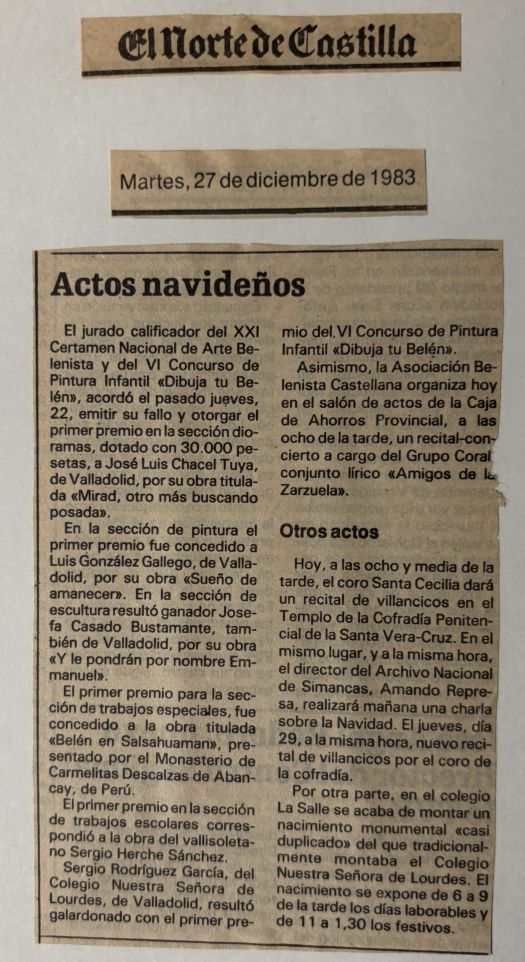 El Norte de Castilla

Martes, 27 de diciembre de 1983

Actos navideños

El jurado calificador del XXI Certamen Nacional de Arte Belenista y del VI Concurso de Pintura Infantil «Dibuja tu Belén», acordó el pasado jueves, 22, emitir su fallo y otorgar el primer premio en la sección dioramas, dotado con 30.000 pesetas, a José Luis Chacel Tuya, de Valladolid, por su obra titulada «Mirad, otro más buscando posada».

En la sección de pintura el primer premio fue concedido a Luis González Gallego, de Valladolid, por su obra «Sueño de amanecer». En la sección de escultura resultó ganador Josefa Casado Bustamante, también de Valladolid, por su obra «Y le pondrán por nombre Emmanuel».

El primer premio para la sección de trabajos especiales, fue concedido a la obra titulada «Belén en Salsahuaman», presentado por el Monasterio de Carmelitas Descalzas de Abancay, de Perú.

El primer premio en la sección de trabajos escolares correspondió a la obra del vallisoletano Sergio Herche Sánchez.

Sergio Rodríguez García, del Colegio Nuestra Señora de Lourdes, de Valladolid, resultó galardonado con el primer premio del VI Concurso de Pintura Infantil «Dibuja tu Belén».

Asimismo, la Asociación Belenista Castellana organiza hoy en el salón de actos de la Caja de Ahorros Provincial, a las ocho de la tarde, un recital-concierto a cargo del Grupo Coral conjunto lírico «Amigos de la Zarzuela».

Otros actos

Hoy, a las ocho y media de la tarde, el coro Santa Cecilia dará un recital de villancicos en el Templo de la Cofradía Penitencial de la Santa Vera-Cruz. En el mismo lugar, y a la misma hora, el director del Archivo Nacional de Simancas, Amando Represa, realizará mañana una charla sobre la Navidad. El jueves, día 29, a la misma hora, nuevo recital de villancicos por el coro de la cofradía.

Por otra parte, en el colegio La Salle se acaba de montar un nacimiento monumental «casi duplicado» del que tradicionalmente montaba el Colegio Nuestra Señora de Lourdes. El nacimiento se expone de 6 a 9 de la tarde los días laborables y de 11 a 1,30 los festivos.